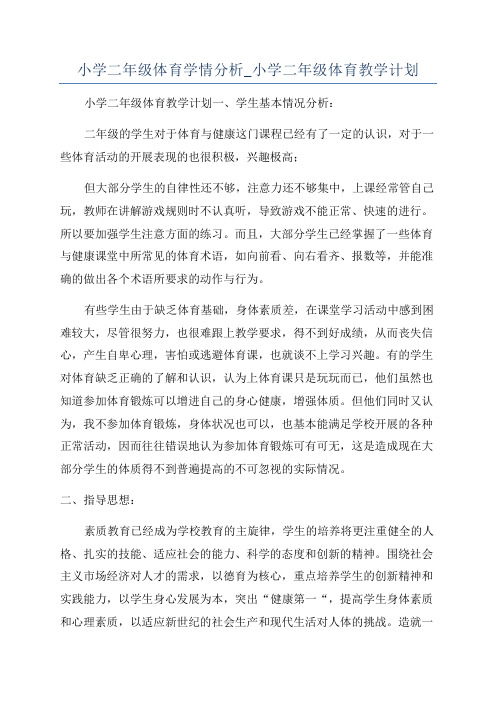 小学二年级体育学情分析_小学二年级体育教学计划

小学二年级体育教学计划一、学生基本情况分析：

二年级的学生对于体育与健康这门课程已经有了一定的认识，对于一些体育活动的开展表现的也很积极，兴趣极高；

但大部分学生的自律性还不够，注意力还不够集中，上课经常管自己玩，教师在讲解游戏规则时不认真听，导致游戏不能正常、快速的进行。所以要加强学生注意方面的练习。而且，大部分学生已经掌握了一些体育与健康课堂中所常见的体育术语，如向前看、向右看齐、报数等，并能准确的做出各个术语所要求的动作与行为。

有些学生由于缺乏体育基础，身体素质差，在课堂学习活动中感到困难较大，尽管很努力，也很难跟上教学要求，得不到好成绩，从而丧失信心，产生自卑心理，害怕或逃避体育课，也就谈不上学习兴趣。有的学生对体育缺乏正确的了解和认识，认为上体育课只是玩玩而已，他们虽然也知道参加体育锻炼可以增进自己的身心健康，增强体质。但他们同时又认为，我不参加体育锻炼，身体状况也可以，也基本能满足学校开展的各种正常活动，因而往往错误地认为参加体育锻炼可有可无，这是造成现在大部分学生的体质得不到普遍提高的不可忽视的实际情况。

二、指导思想：

素质教育已经成为学校教育的主旋律，学生的培养将更注重健全的人格、扎实的技能、适应社会的能力、科学的态度和创新的精神。围绕社会主义市场经济对人才的需求，以德育为核心，重点培养学生的创新精神和实践能力，以学生身心发展为本，突出“健康第一“，提高学生身体素质和心理素质，以适应新世纪的社会生产和现代生活对人体的挑战。造就一